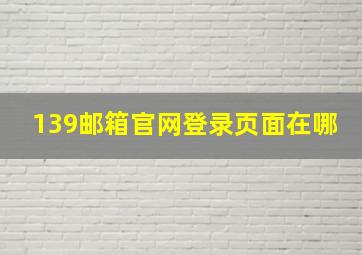 139邮箱官网登录页面在哪